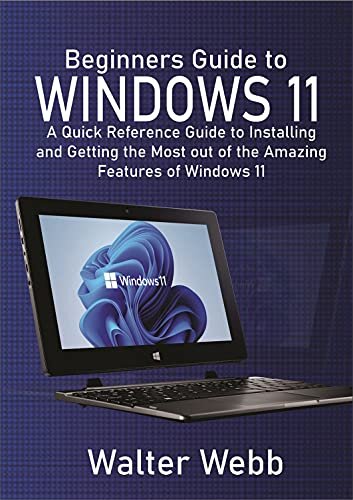 Beginners Guide to
WINDOWS 11
A Quick Reference Guide to Installing and Getting the Most out of the Amazing Features of Windows 11

Windows11

Walter Webb